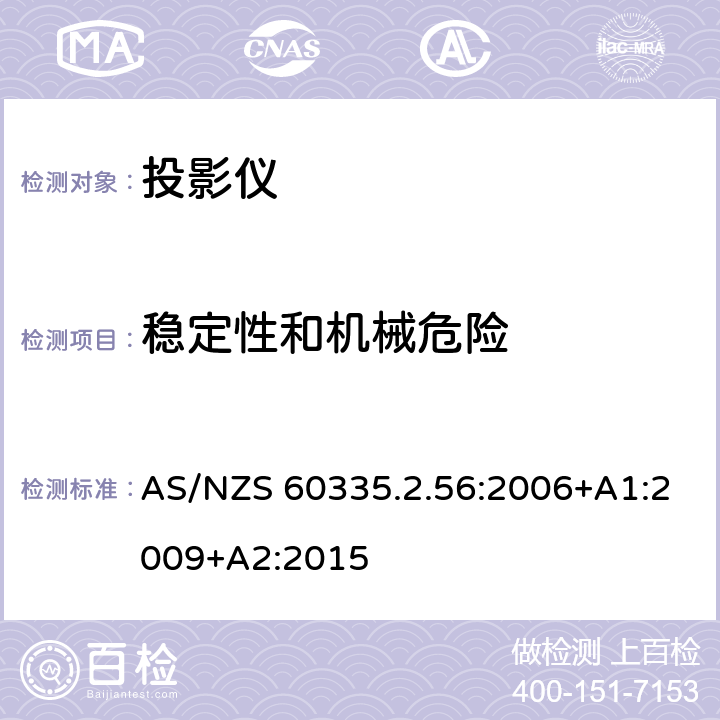 MA CNAS AC ilac-MRA

检测对象： 投影仪

检测项目： 稳定性和机械危险

检测标准： AS/NZS 60335.2.56:2006+A1:2009+A2:2015

百检 Baijiantest.com

做检测 上百检
400-151-7153